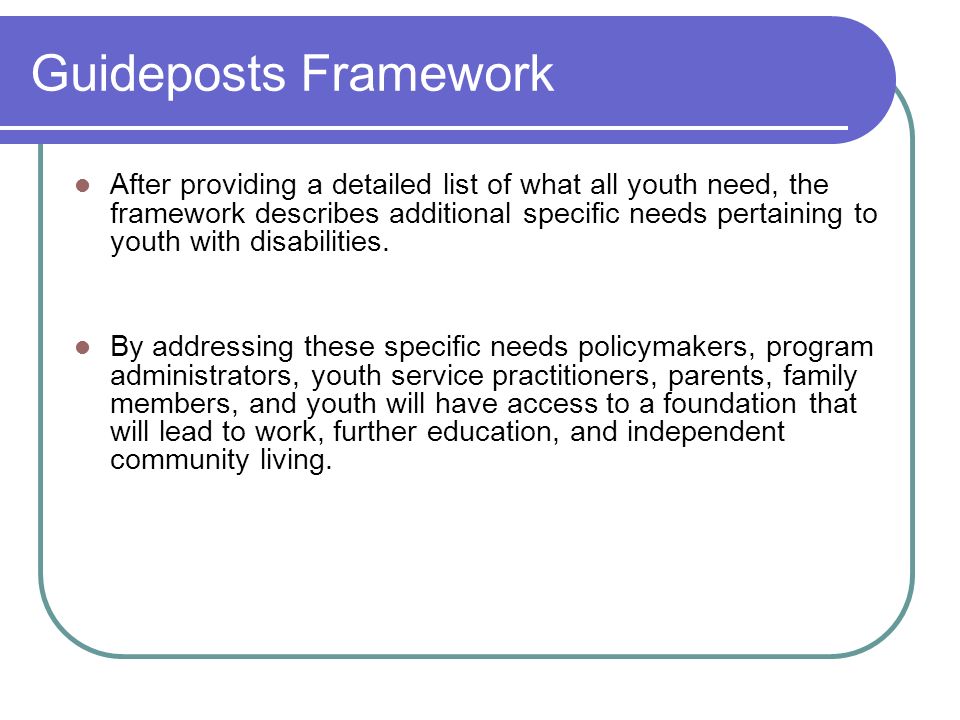 Guideposts Framework

- After providing a detailed list of what all youth need, the framework describes additional specific needs pertaining to youth with disabilities.

- By addressing these specific needs policymakers, program administrators, youth service practitioners, parents, family members, and youth will have access to a foundation that will lead to work, further education, and independent community living.